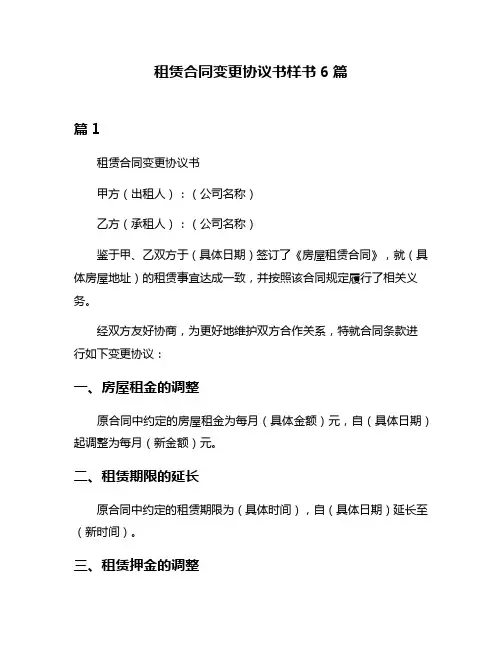 租赁合同变更协议书样书 6 篇

篇 1

租赁合同变更协议书

甲方（出租人）：（公司名称）

乙方（承租人）：（公司名称）

鉴于甲、乙双方于（具体日期）签订了《房屋租赁合同》，就（具体房屋地址）的租赁事宜达成一致，并按照该合同规定履行了相关义务。

经双方友好协商，为更好地维护双方合作关系，特就合同条款进行如下变更协议：

一、房屋租金的调整

原合同中约定的房屋租金为每月（具体金额）元，自（具体日期）起调整为每月（新金额）元。

二、租赁期限的延长

原合同中约定的租赁期限为（具体时间），自（具体日期）延长至（新时间）。

三、租赁押金的调整